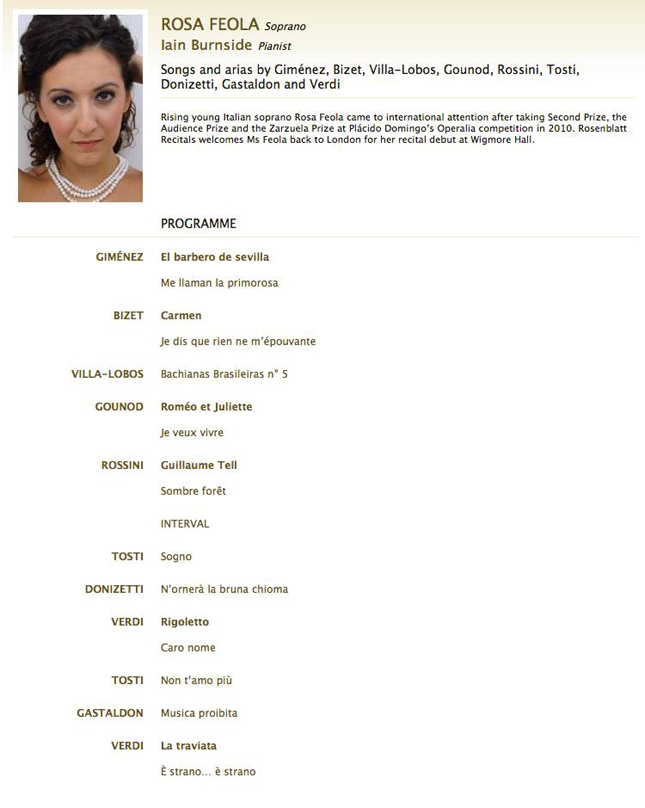 ROSA FEOLA Soprano
Iain Burnside Pianist

Songs and arias by Giménez, Bizet, Villa-Lobos, Gounod, Rossini, Tosti, Donizetti, Gastaldon and Verdi

Rising young Italian soprano Rosa Feola came to international attention after taking Second Prize, the Audience Prize and the Zarzuela Prize at Plácido Domingo's Operalia competition in 2010. Rosenblatt Recitals welcomes Ms Feola back to London for her recital debut at Wigmore Hall.

PROGRAMME

GIMÉNEZ El barbero de sevilla

Me llaman la primorosa

BIZET Carmen

Je dis que rien ne m'épouvante

VILLA-LOBOS Bachianas Brasileiras n° 5

GOUNOD Roméo et Juliette

Je veux vivre

ROSSINI Guillaume Tell

Sombre forêt

INTERVAL

TOSTI Sogno

DONIZETTI N'ornerà la bruna chioma

VERDI Rigoletto

Caro nome

TOSTI Non t'amo più

GASTALDON Musica proibita

VERDI La traviata

È strano... è strano